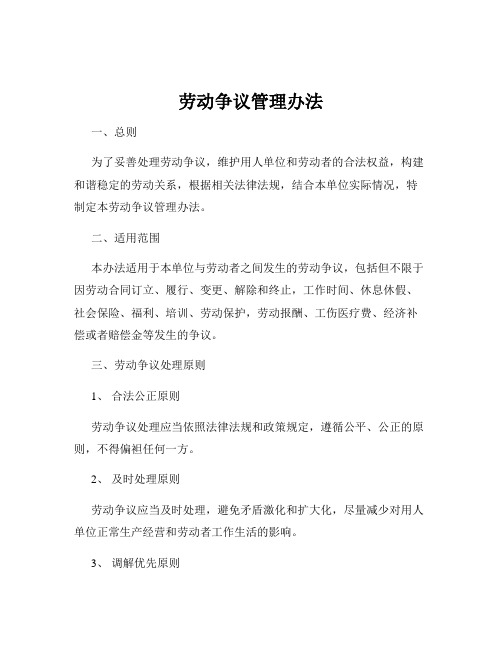 劳动争议管理办法

一、总则

为了妥善处理劳动争议，维护用人单位和劳动者的合法权益，构建和谐稳定的劳动关系，根据相关法律法规，结合本单位实际情况，特制定本劳动争议管理办法。

二、适用范围

本办法适用于本单位与劳动者之间发生的劳动争议，包括但不限于因劳动合同订立、履行、变更、解除和终止，工作时间、休息休假、社会保险、福利、培训、劳动保护，劳动报酬、工伤医疗费、经济补偿或者赔偿金等发生的争议。

三、劳动争议处理原则

1、 合法公正原则

劳动争议处理应当依照法律法规和政策规定，遵循公平、公正的原则，不得偏袒任何一方。

2、 及时处理原则

劳动争议应当及时处理，避免矛盾激化和扩大化，尽量减少对用人单位正常生产经营和劳动者工作生活的影响。

3、 调解优先原则